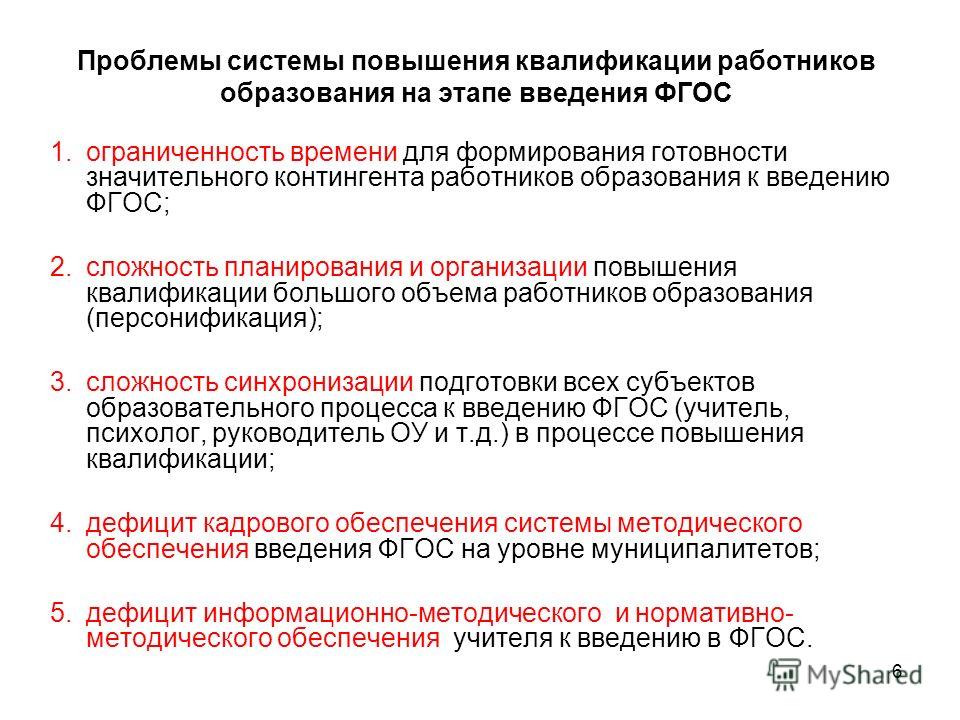 Проблемы системы повышения квалификации работников образования на этапе введения ФГОС

1. ограниченность времени для формирования готовности значительного контингента работников образования к введению ФГОС;

2. сложность планирования и организации повышения квалификации большого объема работников образования (персонификация);

3. сложность синхронизации подготовки всех субъектов образовательного процесса к введению ФГОС (учитель, психолог, руководитель ОУ и т.д.) в процессе повышения квалификации;

4. дефицит кадрового обеспечения системы методического обеспечения введения ФГОС на уровне муниципалитетов;

5. дефицит информационно-методического и нормативно-методического обеспечения учителя к введению в ФГОС.

6

MyShared